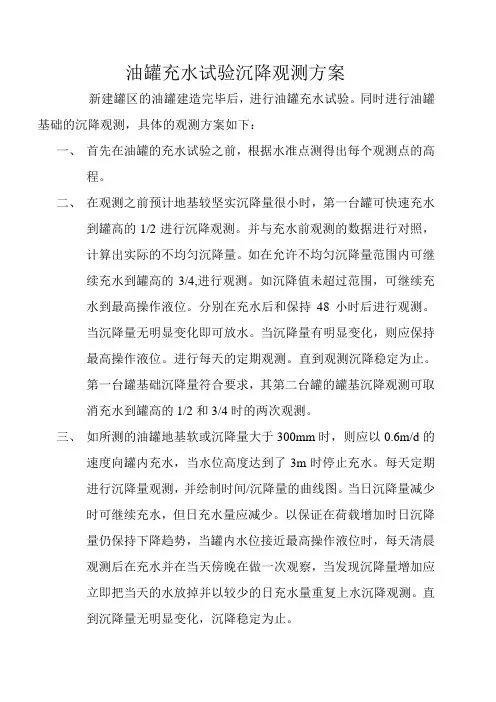 油罐充水试验沉降观测方案

新建罐区的油罐建造完毕后，进行油罐充水试验。同时进行油罐基础的沉降观测，具体的观测方案如下：

一、 首先在油罐的充水试验之前，根据水准点测得出每个观测点的高程。

二、 在观测之前预计地基较坚实沉降量很小时，第一台罐可快速充水到罐高的 1/2 进行沉降观测。并与充水前观测的数据进行对照，计算出实际的不均匀沉降量。如在允许不均匀沉降量范围内可继续充水到罐高的 3/4,进行观测。如沉降值未超过范围，可继续充水到最高操作液位。分别在充水后和保持 48 小时后进行观测。当沉降量无明显变化即可放水。当沉降量有明显变化，则应保持最高操作液位。进行每天的定期观测。直到观测沉降稳定为止。第一台罐基础沉降量符合要求，其第二台罐的罐基沉降观测可取消充水到罐高的 1/2 和 3/4 时的两次观测。

三、 如所测的油罐地基软或沉降量大于 300mm 时，则应以 0.6m/d 的速度向罐内充水，当水位高度达到了 3m 时停止充水。每天定期进行沉降量观测，并绘制时间/沉降量的曲线图。当日沉降量减少时可继续充水，但日充水量应减少。以保证在荷载增加时日沉降量仍保持下降趋势，当罐内水位接近最高操作液位时，每天清晨观测后在充水并在当天傍晚在做一次观察，当发现沉降量增加应立即把当天的水放掉并以较少的日充水量重复上水沉降观测。直到沉降量无明显变化，沉降稳定为止。